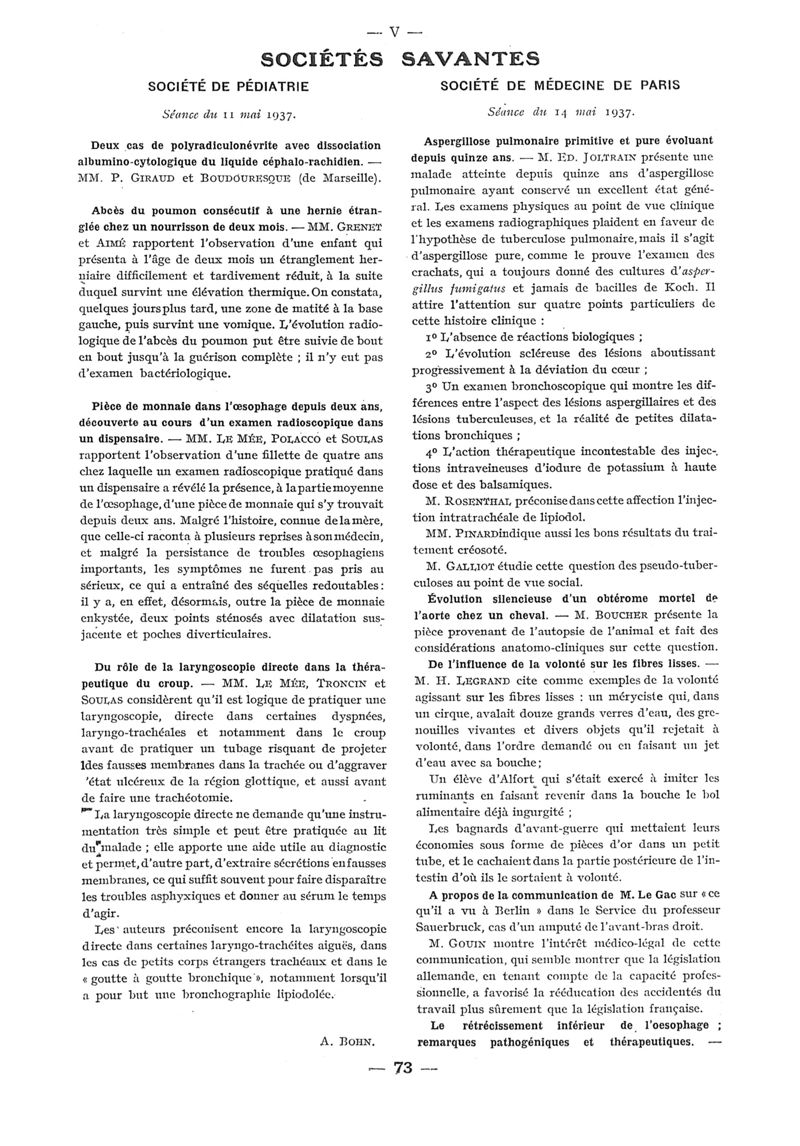 — V —

SOCIÉTÉS SAVANTES

SOCIÉTÉ DE PÉDIATRIE

Séance du 11 mai 1937.

Deux cas de polyradiculonévrite avec dissociation albumino-cytologique du liquide céphalo-rachidien. — MM. P. GIRAUD et BOUDOURESQUE (de Marseille).

Abcès du poumon consécutif à une hernie étranglée chez un nourrisson de deux mois. — MM. GRENET et AIMÉ rapportent l'observation d'une enfant qui présenta à l'âge de deux mois un étranglement herniaire difficilement et tardivement réduit, à la suite duquel survint une élévation thermique. On constata, quelques jours plus tard, une zone de matité à la base gauche, puis survint une vomique. L'évolution radiologique de l'abcès du poumon put être suivie de bout en bout jusqu'à la guérison complète ; il n'y eut pas d'examen bactériologique.

Pièce de monnaie dans l'œsophage depuis deux ans, découverte au cours d'un examen radioscopique dans un dispensaire. — MM. LE MÉE, POLACCO et SOULAS rapportent l'observation d'une fillette de quatre ans chez laquelle un examen radioscopique pratiqué dans un dispensaire a révélé la présence, à la partie moyenne de l'œsophage, d'une pièce de monnaie qui s'y trouvait depuis deux ans. Malgré l'histoire, connue de la mère, que celle-ci raconta à plusieurs reprises à son médecin, et malgré la persistance de troubles œsophagiens importants, les symptômes ne furent pas pris au sérieux, ce qui a entraîné des séquelles redoutables : il y a, en effet, désormais, outre la pièce de monnaie enkystée, deux points sténosés avec dilatation susjacente et poches diverticulaires.

Du rôle de la laryngoscopie directe dans la thérapeutique du croup. — MM. LE MÉE, TRONCIN et SOULAS considèrent qu'il est logique de pratiquer une laryngoscopie, directe dans certaines dyspnées, laryngo-trachéales et notamment dans le croup avant de pratiquer un tubage risquant de projeter ldes fausses membranes dans la trachée ou d'aggraver 'état ulcéreux de la région glottique, et aussi avant de faire une trachéotomie.

La laryngoscopie directe ne demande qu'une instrumentation très simple et peut être pratiquée au lit du malade ; elle apporte une aide utile au diagnostic et permet, d'autre part, d'extraire sécrétions en fausses membranes, ce qui suffit souvent pour faire disparaître les troubles asphyxiques et donner au sérum le temps d'agir.

Les auteurs préconisent encore la laryngoscopie directe dans certaines laryngo-trachéites aiguës, dans les cas de petits corps étrangers trachéaux et dans le « goutte à goutte bronchique », notamment lorsqu'il a pour but une bronchographie lipiodolée.

A. BOHN.

SOCIÉTÉ DE MÉDECINE DE PARIS

Séance du 14 mai 1937.

Aspergillose pulmonaire primitive et pure évoluant depuis quinze ans. — M. ED. JOLTRAIN présente une malade atteinte depuis quinze ans d'aspergillose pulmonaire ayant conservé un excellent état général. Les examens physiques au point de vue clinique et les examens radiographiques plaident en faveur de l'hypothèse de tuberculose pulmonaire, mais il s'agit d'aspergillose pure, comme le prouve l'examen des crachats, qui a toujours donné des cultures d'aspergillus fumigatus et jamais de bacilles de Koch. Il attire l'attention sur quatre points particuliers de cette histoire clinique :

1° L'absence de réactions biologiques ;

2° L'évolution scléreuse des lésions aboutissant progressivement à la déviation du cœur ;

3° Un examen bronchoscopique qui montre les différences entre l'aspect des lésions aspergillaires et des lésions tuberculeuses, et la réalité de petites dilatations bronchiques ;

4° L'action thérapeutique incontestable des injections intraveineuses d'iodure de potassium à haute dose et des balsamiques.

M. ROSENTHAL préconise dans cette affection l'injection intratrachéale de lipiodol.

MM. PINARD indique aussi les bons résultats du traitement créosoté.

M. GALLIOT étudie cette question des pseudo-tuberculoses au point de vue social.

Évolution silencieuse d'un obtérome mortel de l'aorte chez un cheval. — M. BOUCHER présente la pièce provenant de l'autopsie de l'animal et fait des considérations anatomo-cliniques sur cette question.

De l'influence de la volonté sur les fibres lisses. — M. H. LEGRAND cite comme exemples de la volonté agissant sur les fibres lisses : un méryciste qui, dans un cirque, avalait douze grands verres d'eau, des grenouilles vivantes et divers objets qu'il rejetait à volonté, dans l'ordre demandé ou en faisant un jet d'eau avec sa bouche ;

Un élève d'Alfort qui s'était exercé à imiter les ruminants en faisant revenir dans la bouche le bol alimentaire déjà ingurgité ;

Les bagnards d'avant-guerre qui mettaient leurs économies sous forme de pièces d'or dans un petit tube, et le cachaient dans la partie postérieure de l'intestin d'où ils le sortaient à volonté.

A propos de la communication de M. Le Gac sur « ce qu'il a vu à Berlin » dans le Service du professeur Sauerbruck, cas d'un amputé de l'avant-bras droit.

M. GOUIN montre l'intérêt médico-légal de cette communication, qui semble montrer que la législation allemande, en tenant compte de la capacité professionnelle, a favorisé la rééducation des accidentés du travail plus sûrement que la législation française.

Le rétrécissement inférieur de l'oesophage ; remarques pathogéniques et thérapeutiques. —

— 73 —